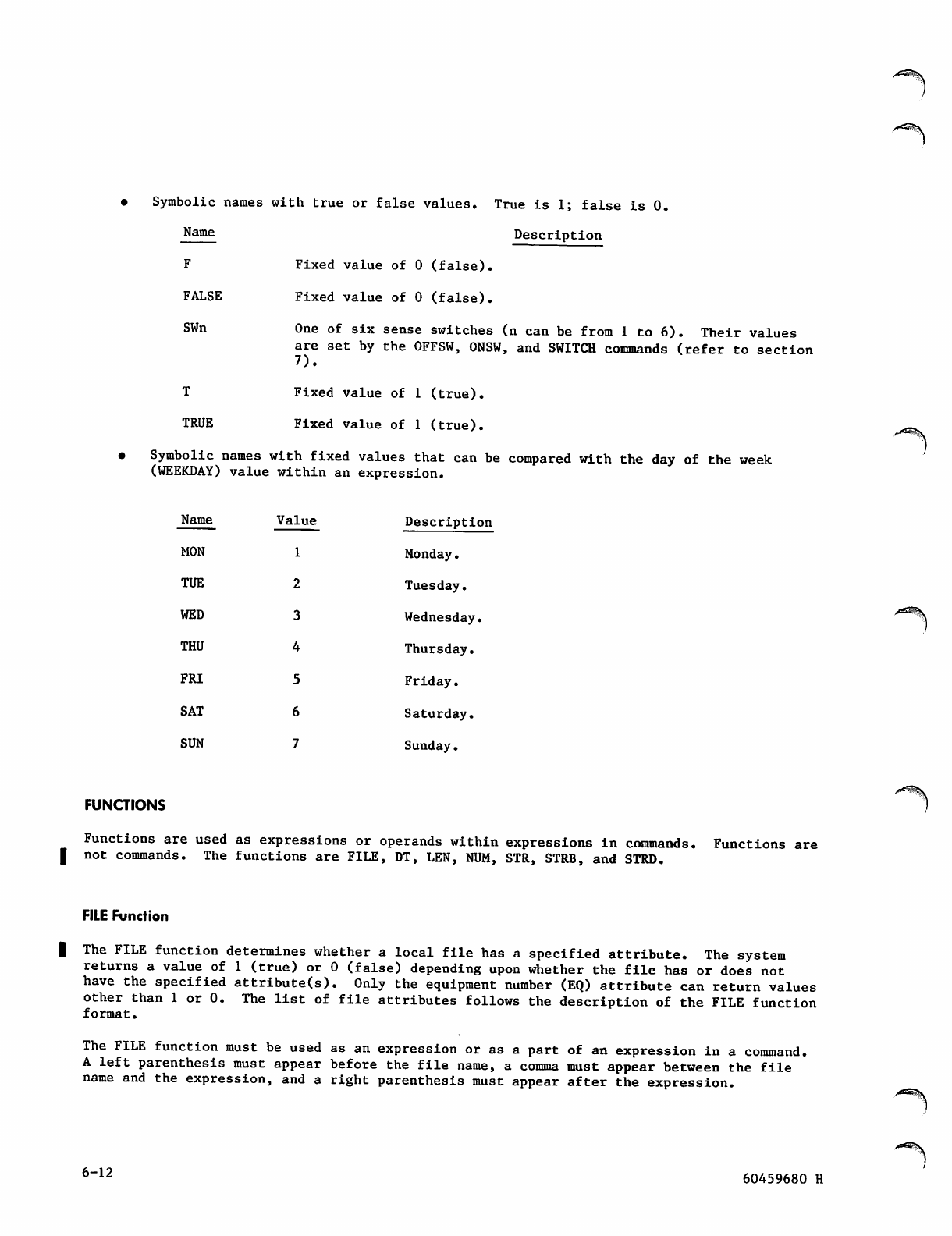 • Symbolic names with true or false values. True is 1; false is 0.

| Name | Description |
|---|---|
| F | Fixed value of 0 (false). |
| FALSE | Fixed value of 0 (false). |
| SWn | One of six sense switches (n can be from 1 to 6). Their values are set by the OFFSW, ONSW, and SWITCH commands (refer to section 7). |
| T | Fixed value of 1 (true). |
| TRUE | Fixed value of 1 (true). |

• Symbolic names with fixed values that can be compared with the day of the week (WEEKDAY) value within an expression.

| Name | Value | Description |
|---|---|---|
| MON | 1 | Monday. |
| TUE | 2 | Tuesday. |
| WED | 3 | Wednesday. |
| THU | 4 | Thursday. |
| FRI | 5 | Friday. |
| SAT | 6 | Saturday. |
| SUN | 7 | Sunday. |

FUNCTIONS

Functions are used as expressions or operands within expressions in commands. Functions are not commands. The functions are FILE, DT, LEN, NUM, STR, STRB, and STRD.

FILE Function

The FILE function determines whether a local file has a specified attribute. The system returns a value of 1 (true) or 0 (false) depending upon whether the file has or does not have the specified attribute(s). Only the equipment number (EQ) attribute can return values other than 1 or 0. The list of file attributes follows the description of the FILE function format.

The FILE function must be used as an expression or as a part of an expression in a command. A left parenthesis must appear before the file name, a comma must appear between the file name and the expression, and a right parenthesis must appear after the expression.

6-12

60459680 H